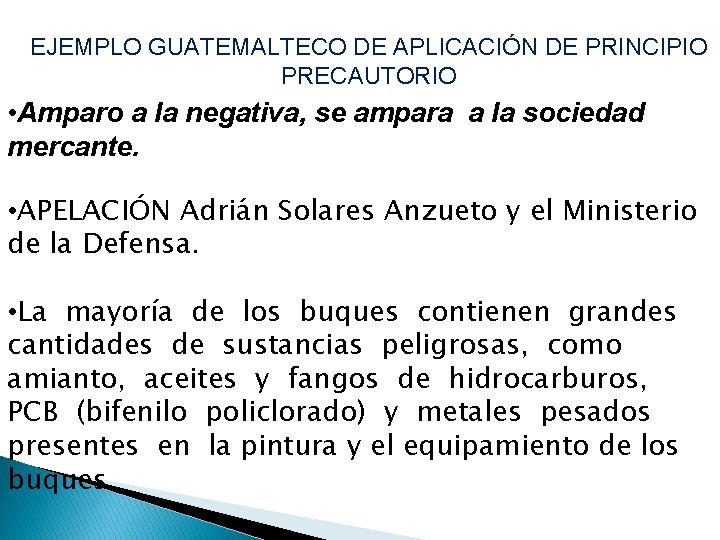 EJEMPLO GUATEMALTECO DE APLICACIÓN DE PRINCIPIO PRECAUTORIO

• Amparo a la negativa, se ampara a la sociedad mercante.

• APELACIÓN Adrián Solares Anzueto y el Ministerio de la Defensa.

• La mayoría de los buques contienen grandes cantidades de sustancias peligrosas, como amianto, aceites y fangos de hidrocarburos, PCB (bifenilo policlorado) y metales pesados presentes en la pintura y el equipamiento de los buques.